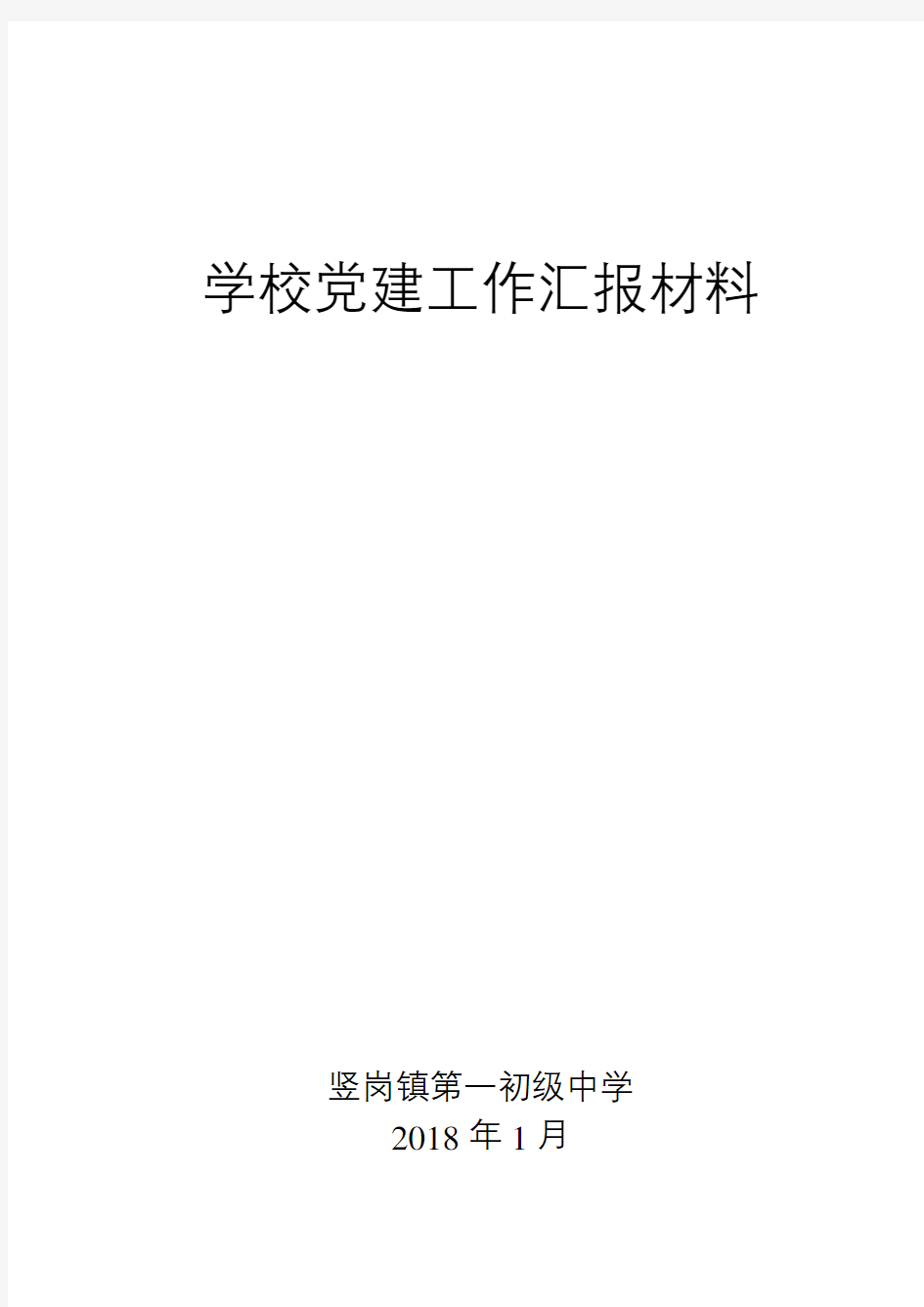 学校党建工作汇报材料

竖岗镇第一初级中学
2018 年 1 月